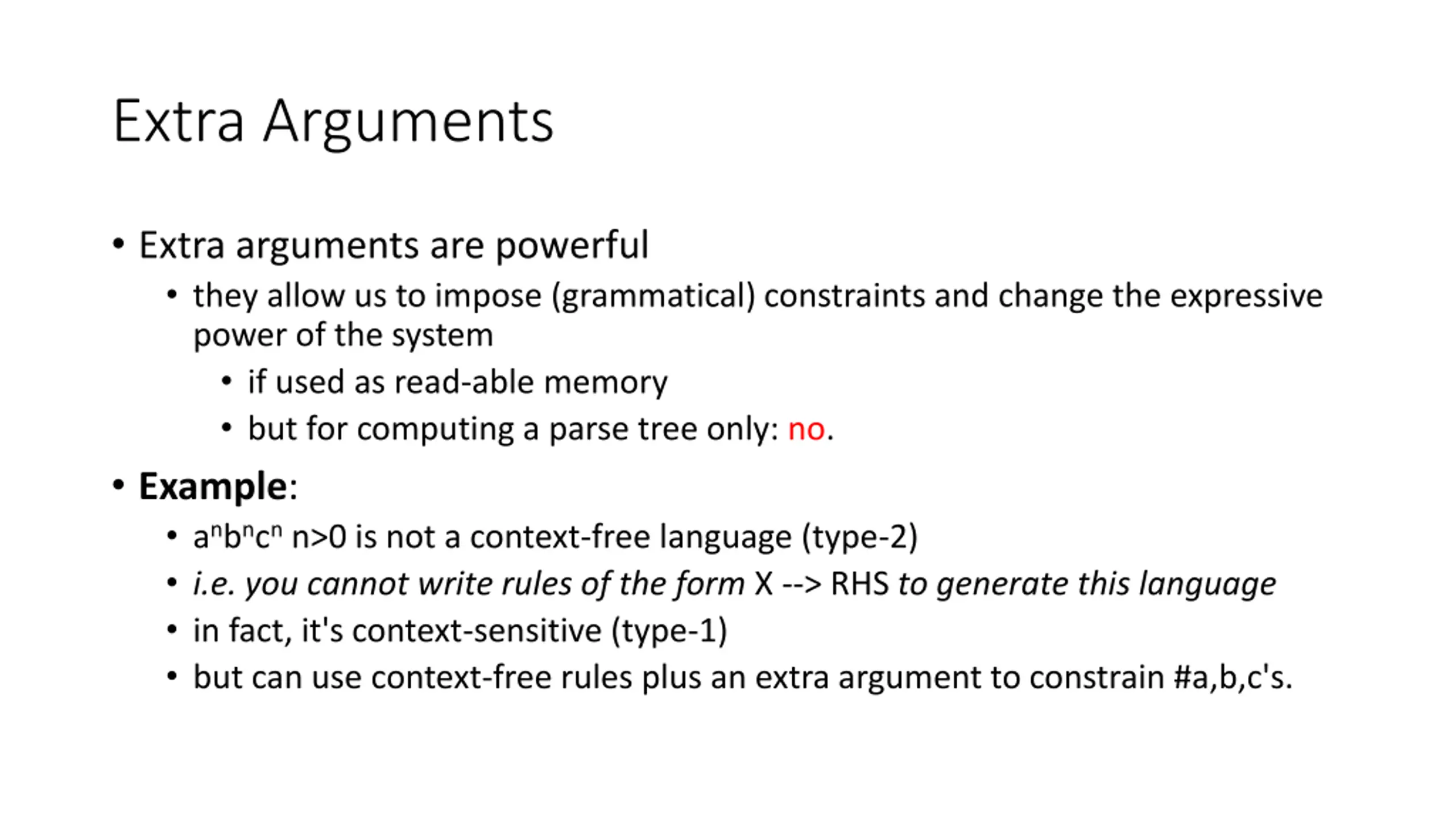 Extra Arguments

• Extra arguments are powerful
  • they allow us to impose (grammatical) constraints and change the expressive power of the system
    • if used as read-able memory
    • but for computing a parse tree only: no.
• Example:
  • $a^nb^nc^n$ n>0 is not a context-free language (type-2)
  • i.e. you cannot write rules of the form X --> RHS to generate this language
  • in fact, it's context-sensitive (type-1)
  • but can use context-free rules plus an extra argument to constrain #a,b,c's.